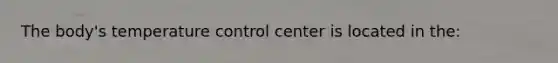 The body's temperature control center is located in the: